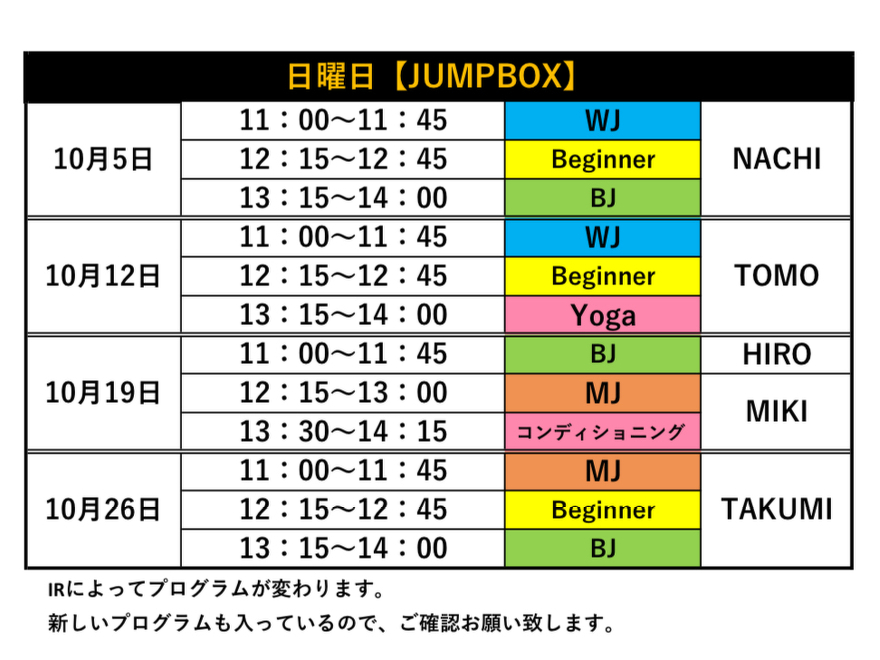 | 日曜日【JUMPBOX】 | | | |
|---|---|---|---|
| 10月5日 | 11：00～11：45 | WJ | NACHI |
| | 12：15～12：45 | Beginner | |
| | 13：15～14：00 | BJ | |
| 10月12日 | 11：00～11：45 | WJ | TOMO |
| | 12：15～12：45 | Beginner | |
| | 13：15～14：00 | Yoga | |
| 10月19日 | 11：00～11：45 | BJ | HIRO |
| | 12：15～13：00 | MJ | MIKI |
| | 13：30～14：15 | コンディショニング | |
| 10月26日 | 11：00～11：45 | MJ | TAKUMI |
| | 12：15～12：45 | Beginner | |
| | 13：15～14：00 | BJ | |

IRによってプログラムが変わります。

新しいプログラムも入っているので、ご確認お願い致します。